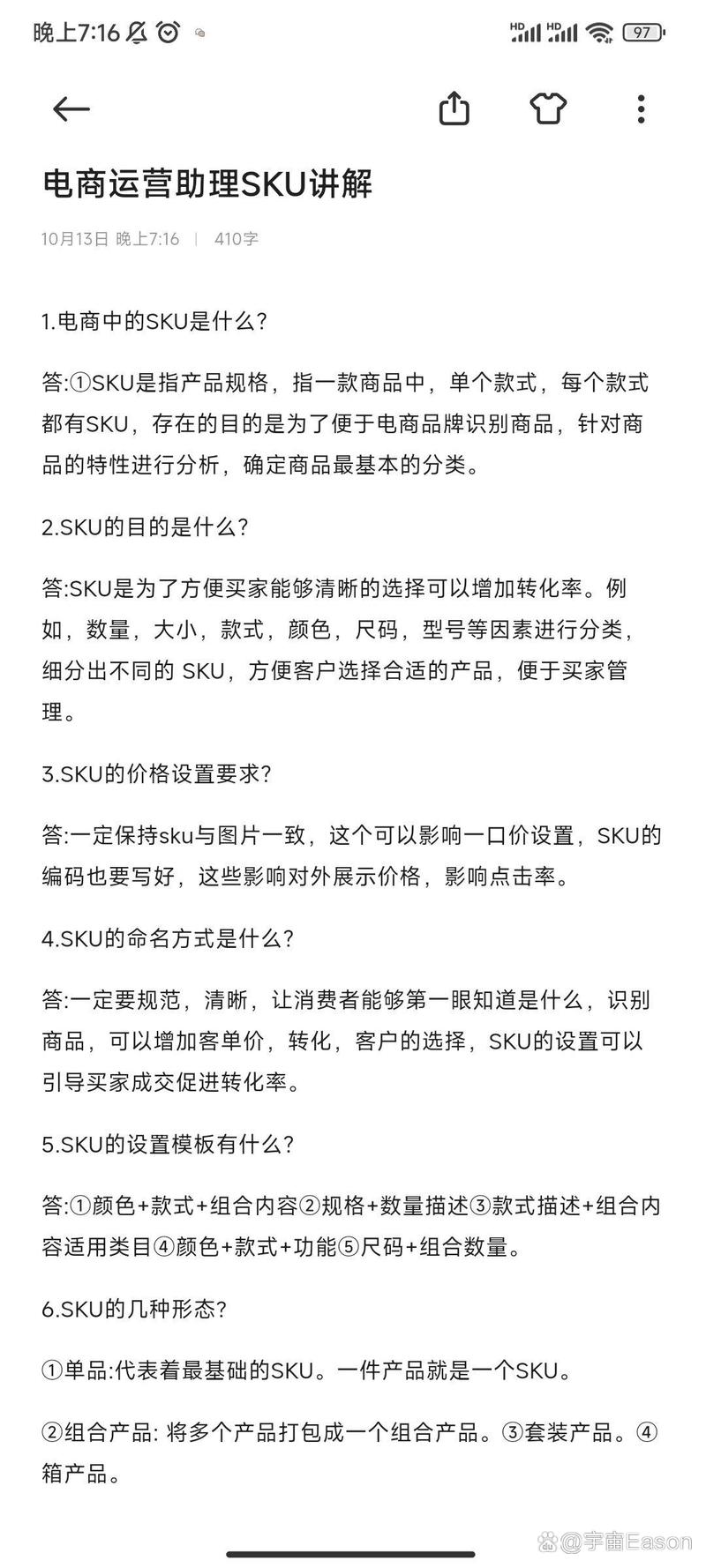 晚上7:16

HD HD 97

电商运营助理SKU讲解

10月13日 晚上7:16 | 410字

1.电商中的SKU是什么?

答:①SKU是指产品规格，指一款商品中，单个款式，每个款式都有SKU，存在的目的是为了便于电商品牌识别商品，针对商品的特性进行分析，确定商品最基本的分类。

2.SKU的目的是什么?

答:SKU是为了方便买家能够清晰的选择可以增加转化率。例如，数量，大小，款式，颜色，尺码，型号等因素进行分类，细分出不同的 SKU，方便客户选择合适的产品，便于买家管理。

3.SKU的价格设置要求?

答:一定保持sku与图片一致，这个可以影响一口价设置，SKU的编码也要写好，这些影响对外展示价格，影响点击率。

4.SKU的命名方式是什么?

答:一定要规范，清晰，让消费者能够第一眼知道是什么，识别商品，可以增加客单价，转化，客户的选择，SKU的设置可以引导买家成交促进转化率。

5.SKU的设置模板有什么?

答:①颜色+款式+组合内容②规格+数量描述③款式描述+组合内容适用类目④颜色+款式+功能⑤尺码+组合数量。

6.SKU的几种形态?

①单品:代表着最基础的SKU。一件产品就是一个SKU。

②组合产品: 将多个产品打包成一个组合产品。③套装产品。④箱产品。

@宇宙Eason